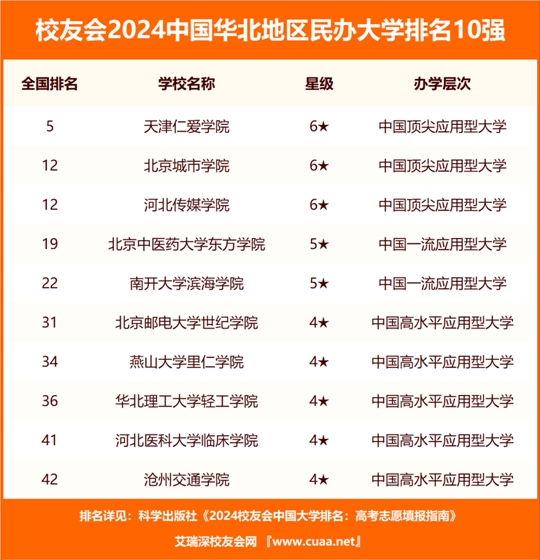 校友会2024中国华北地区民办大学排名10强

| 全国排名 | 学校名称 | 星级 | 办学层次 |
|---|---|---|---|
| 5 | 天津仁爱学院 | 6★ | 中国顶尖应用型大学 |
| 12 | 北京城市学院 | 6★ | 中国顶尖应用型大学 |
| 12 | 河北传媒学院 | 6★ | 中国顶尖应用型大学 |
| 19 | 北京中医药大学东方学院 | 5★ | 中国一流应用型大学 |
| 22 | 南开大学滨海学院 | 5★ | 中国一流应用型大学 |
| 31 | 北京邮电大学世纪学院 | 4★ | 中国高水平应用型大学 |
| 34 | 燕山大学里仁学院 | 4★ | 中国高水平应用型大学 |
| 36 | 华北理工大学轻工学院 | 4★ | 中国高水平应用型大学 |
| 41 | 河北医科大学临床学院 | 4★ | 中国高水平应用型大学 |
| 42 | 沧州交通学院 | 4★ | 中国高水平应用型大学 |

排名详见：科学出版社《2024校友会中国大学排名：高考志愿填报指南》

艾瑞深校友会网 『www.cuaa.net』